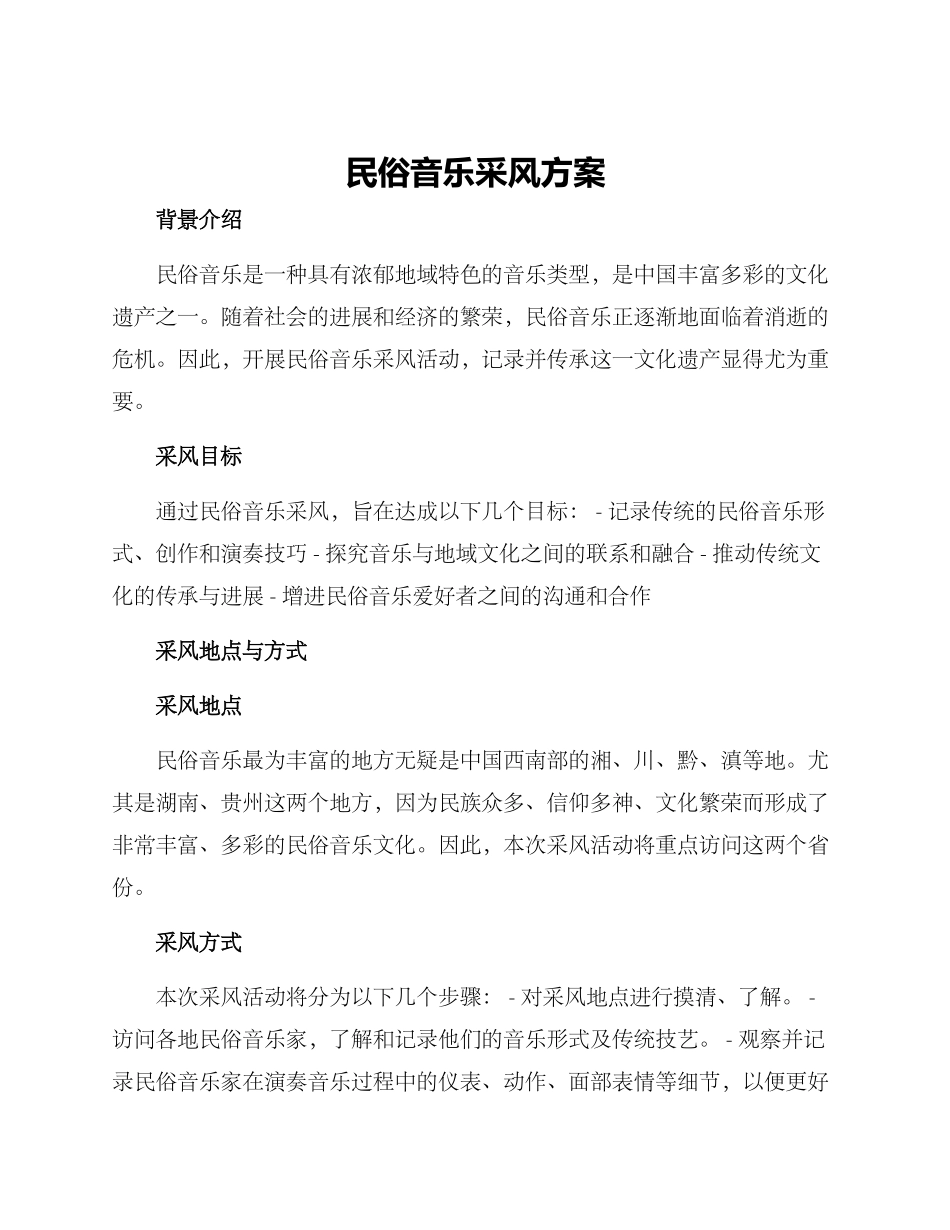 民俗音乐采风方案

背景介绍

民俗音乐是一种具有浓郁地域特色的音乐类型，是中国丰富多彩的文化遗产之一。随着社会的进展和经济的繁荣，民俗音乐正逐渐地面临着消逝的危机。因此，开展民俗音乐采风活动，记录并传承这一文化遗产显得尤为重要。

采风目标

通过民俗音乐采风，旨在达成以下几个目标： - 记录传统的民俗音乐形式、创作和演奏技巧 - 探究音乐与地域文化之间的联系和融合 - 推动传统文化的传承与进展 - 增进民俗音乐爱好者之间的沟通和合作

采风地点与方式

采风地点

民俗音乐最为丰富的地方无疑是中国西南部的湘、川、黔、滇等地。尤其是湖南、贵州这两个地方，因为民族众多、信仰多神、文化繁荣而形成了非常丰富、多彩的民俗音乐文化。因此，本次采风活动将重点访问这两个省份。

采风方式

本次采风活动将分为以下几个步骤： - 对采风地点进行摸清、了解。 - 访问各地民俗音乐家，了解和记录他们的音乐形式及传统技艺。 - 观察并记录民俗音乐家在演奏音乐过程中的仪表、动作、面部表情等细节，以便更好